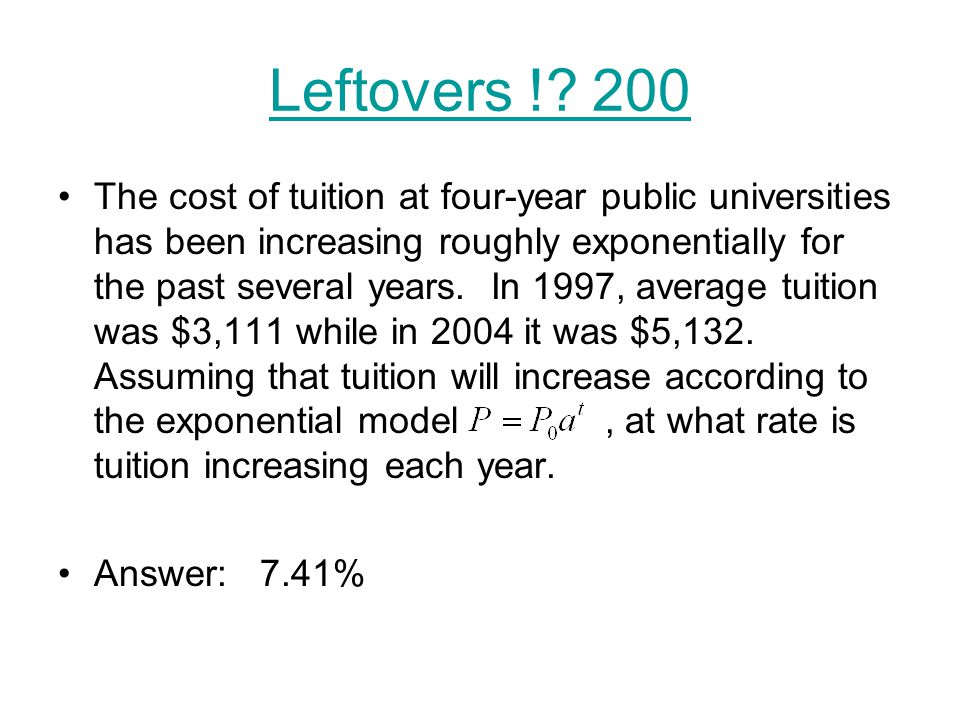 Leftovers !? 200

• The cost of tuition at four-year public universities has been increasing roughly exponentially for the past several years. In 1997, average tuition was \$3,111 while in 2004 it was \$5,132. Assuming that tuition will increase according to the exponential model $P = P_0 a^t$ , at what rate is tuition increasing each year.

• Answer: 7.41%